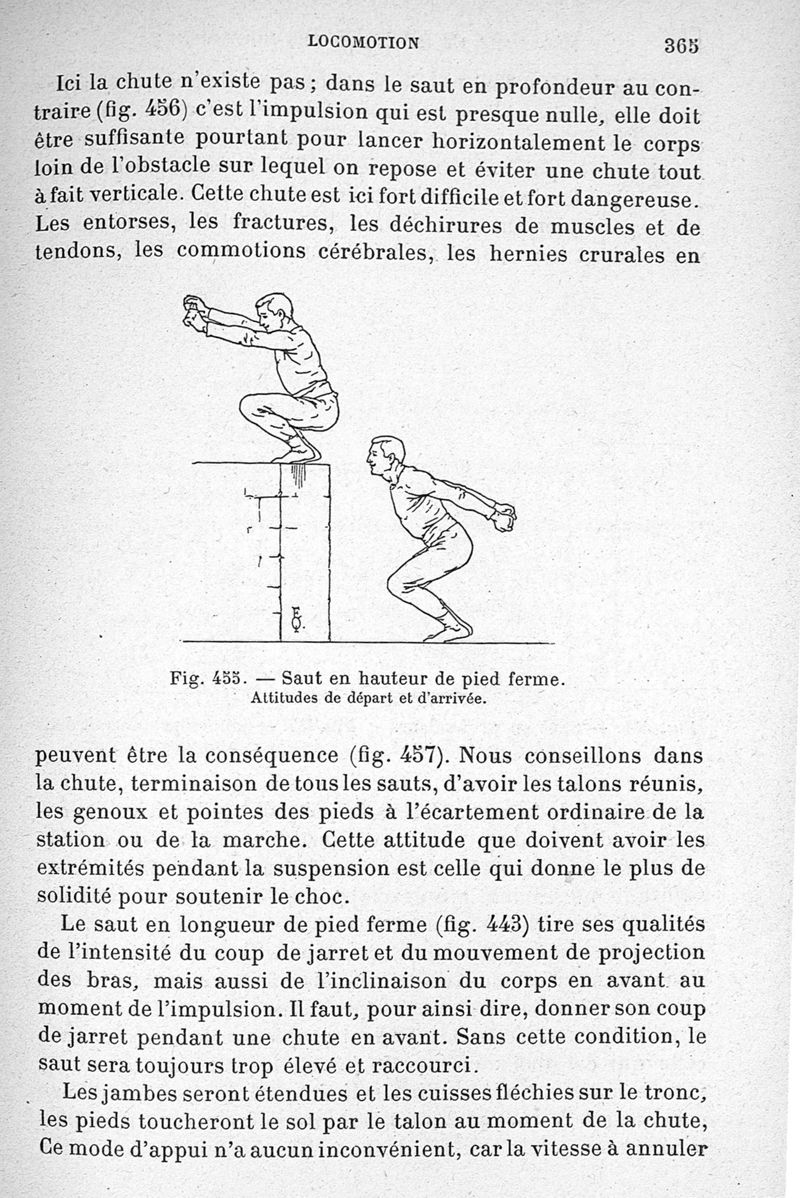 LOCOMOTION 365

Ici la chute n'existe pas ; dans le saut en profondeur au contraire (fig. 456) c'est l'impulsion qui est presque nulle, elle doit être suffisante pourtant pour lancer horizontalement le corps loin de l'obstacle sur lequel on repose et éviter une chute tout à fait verticale. Cette chute est ici fort difficile et fort dangereuse. Les entorses, les fractures, les déchirures de muscles et de tendons, les commotions cérébrales, les hernies crurales en

Fig. 455. — Saut en hauteur de pied ferme.
Attitudes de départ et d'arrivée.

peuvent être la conséquence (fig. 457). Nous conseillons dans la chute, terminaison de tous les sauts, d'avoir les talons réunis, les genoux et pointes des pieds à l'écartement ordinaire de la station ou de la marche. Cette attitude que doivent avoir les extrémités pendant la suspension est celle qui donne le plus de solidité pour soutenir le choc.

Le saut en longueur de pied ferme (fig. 443) tire ses qualités de l'intensité du coup de jarret et du mouvement de projection des bras, mais aussi de l'inclinaison du corps en avant au moment de l'impulsion. Il faut, pour ainsi dire, donner son coup de jarret pendant une chute en avant. Sans cette condition, le saut sera toujours trop élevé et raccourci.

Les jambes seront étendues et les cuisses fléchies sur le tronc, les pieds toucheront le sol par le talon au moment de la chute, Ce mode d'appui n'a aucun inconvénient, car la vitesse à annuler